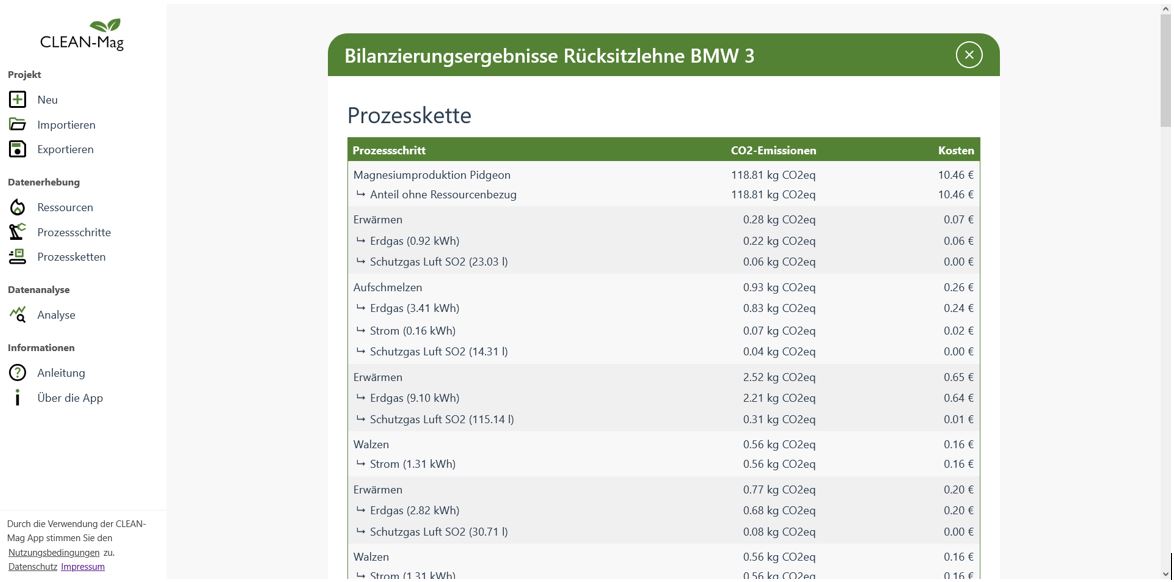 CLEAN-Mag

Projekt
Neu
Importieren
Exportieren

Datenerhebung
Ressourcen
Prozessschritte
Prozessketten

Datenanalyse
Analyse

Informationen
Anleitung
Über die App

Durch die Verwendung der CLEAN-Mag App stimmen Sie den Nutzungsbedingungen zu.
Datenschutz Impressum

Bilanzierungsergebnisse Rücksitzlehne BMW 3

Prozesskette

| Prozessschritt | CO2-Emissionen | Kosten |
|---|---|---|
| Magnesiumproduktion Pidgeon | 118.81 kg CO2eq | 10.46 € |
| ↳ Anteil ohne Ressourcenbezug | 118.81 kg CO2eq | 10.46 € |
| Erwärmen | 0.28 kg CO2eq | 0.07 € |
| ↳ Erdgas (0.92 kWh) | 0.22 kg CO2eq | 0.06 € |
| ↳ Schutzgas Luft SO2 (23.03 l) | 0.06 kg CO2eq | 0.00 € |
| Aufschmelzen | 0.93 kg CO2eq | 0.26 € |
| ↳ Erdgas (3.41 kWh) | 0.83 kg CO2eq | 0.24 € |
| ↳ Strom (0.16 kWh) | 0.07 kg CO2eq | 0.02 € |
| ↳ Schutzgas Luft SO2 (14.31 l) | 0.04 kg CO2eq | 0.00 € |
| Erwärmen | 2.52 kg CO2eq | 0.65 € |
| ↳ Erdgas (9.10 kWh) | 2.21 kg CO2eq | 0.64 € |
| ↳ Schutzgas Luft SO2 (115.14 l) | 0.31 kg CO2eq | 0.01 € |
| Walzen | 0.56 kg CO2eq | 0.16 € |
| ↳ Strom (1.31 kWh) | 0.56 kg CO2eq | 0.16 € |
| Erwärmen | 0.77 kg CO2eq | 0.20 € |
| ↳ Erdgas (2.82 kWh) | 0.68 kg CO2eq | 0.20 € |
| ↳ Schutzgas Luft SO2 (30.71 l) | 0.08 kg CO2eq | 0.00 € |
| Walzen | 0.56 kg CO2eq | 0.16 € |
| ↳ Strom (1.31 kWh) | 0.56 kg CO2eq | 0.16 € |